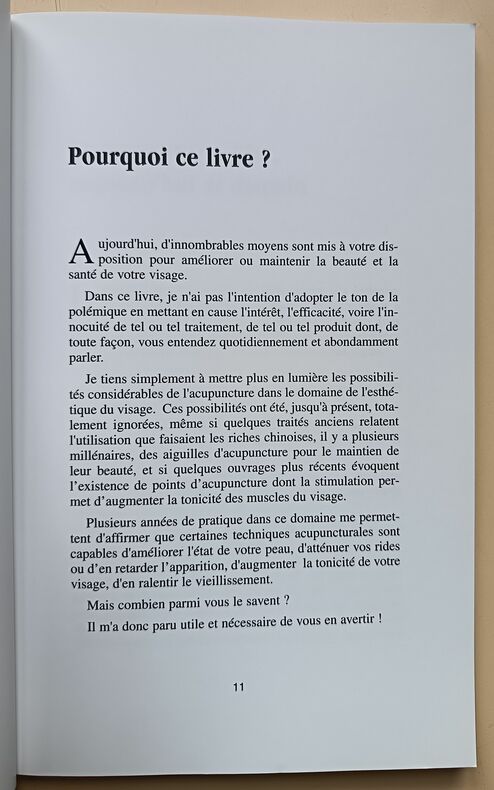 Pourquoi ce livre ?

Aujourd'hui, d'innombrables moyens sont mis à votre disposition pour améliorer ou maintenir la beauté et la santé de votre visage.

Dans ce livre, je n'ai pas l'intention d'adopter le ton de la polémique en mettant en cause l'intérêt, l'efficacité, voire l'innocuité de tel ou tel traitement, de tel ou tel produit dont, de toute façon, vous entendez quotidiennement et abondamment parler.

Je tiens simplement à mettre plus en lumière les possibilités considérables de l'acupuncture dans le domaine de l'esthétique du visage. Ces possibilités ont été, jusqu'à présent, totalement ignorées, même si quelques traités anciens relatent l'utilisation que faisaient les riches chinoises, il y a plusieurs millénaires, des aiguilles d'acupuncture pour le maintien de leur beauté, et si quelques ouvrages plus récents évoquent l'existence de points d'acupuncture dont la stimulation permet d'augmenter la tonicité des muscles du visage.

Plusieurs années de pratique dans ce domaine me permettent d'affirmer que certaines techniques acupuncturales sont capables d'améliorer l'état de votre peau, d'atténuer vos rides ou d'en retarder l'apparition, d'augmenter la tonicité de votre visage, d'en ralentir le vieillissement.

Mais combien parmi vous le savent ?

Il m'a donc paru utile et nécessaire de vous en avertir !

11